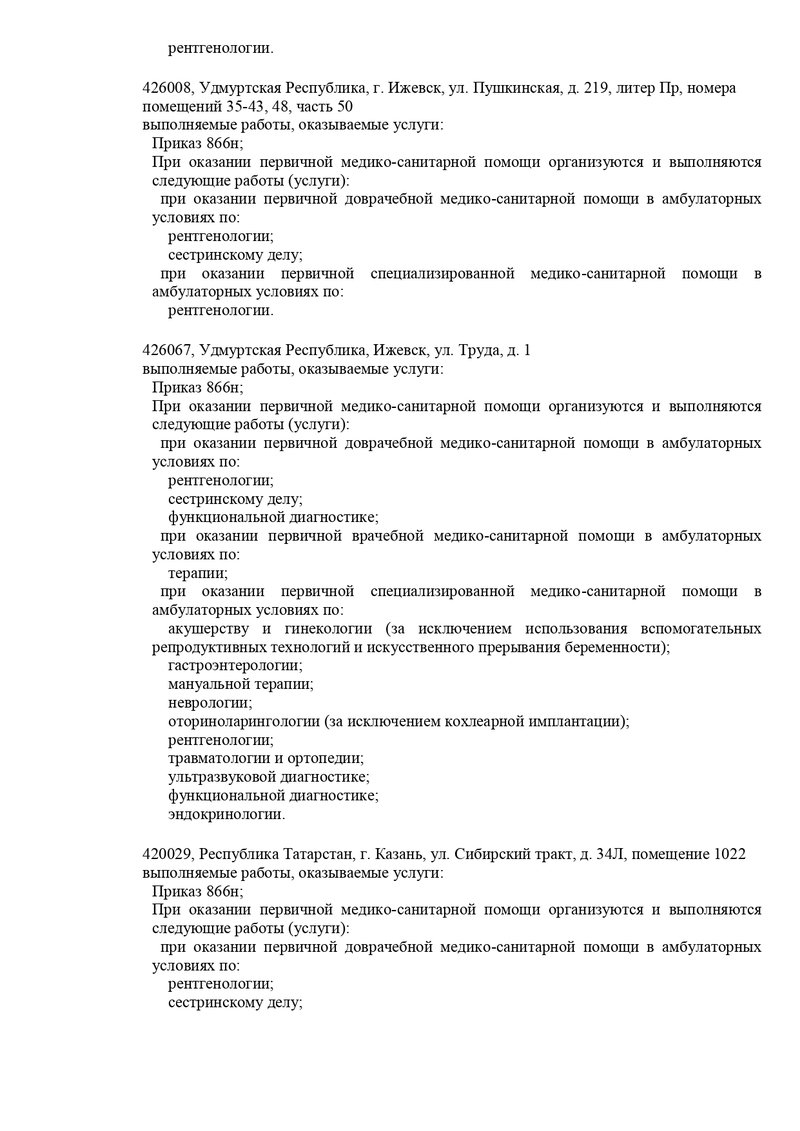 рентгенологии.

426008, Удмуртская Республика, г. Ижевск, ул. Пушкинская, д. 219, литер Пр, номера помещений 35-43, 48, часть 50
выполняемые работы, оказываемые услуги:
Приказ 866н;
При оказании первичной медико-санитарной помощи организуются и выполняются следующие работы (услуги):
при оказании первичной доврачебной медико-санитарной помощи в амбулаторных условиях по:
рентгенологии;
сестринскому делу;
при оказании первичной специализированной медико-санитарной помощи в амбулаторных условиях по:
рентгенологии.

426067, Удмуртская Республика, Ижевск, ул. Труда, д. 1
выполняемые работы, оказываемые услуги:
Приказ 866н;
При оказании первичной медико-санитарной помощи организуются и выполняются следующие работы (услуги):
при оказании первичной доврачебной медико-санитарной помощи в амбулаторных условиях по:
рентгенологии;
сестринскому делу;
функциональной диагностике;
при оказании первичной врачебной медико-санитарной помощи в амбулаторных условиях по:
терапии;
при оказании первичной специализированной медико-санитарной помощи в амбулаторных условиях по:
акушерству и гинекологии (за исключением использования вспомогательных репродуктивных технологий и искусственного прерывания беременности);
гастроэнтерологии;
мануальной терапии;
неврологии;
оториноларингологии (за исключением кохлеарной имплантации);
рентгенологии;
травматологии и ортопедии;
ультразвуковой диагностике;
функциональной диагностике;
эндокринологии.

420029, Республика Татарстан, г. Казань, ул. Сибирский тракт, д. 34Л, помещение 1022
выполняемые работы, оказываемые услуги:
Приказ 866н;
При оказании первичной медико-санитарной помощи организуются и выполняются следующие работы (услуги):
при оказании первичной доврачебной медико-санитарной помощи в амбулаторных условиях по:
рентгенологии;
сестринскому делу;